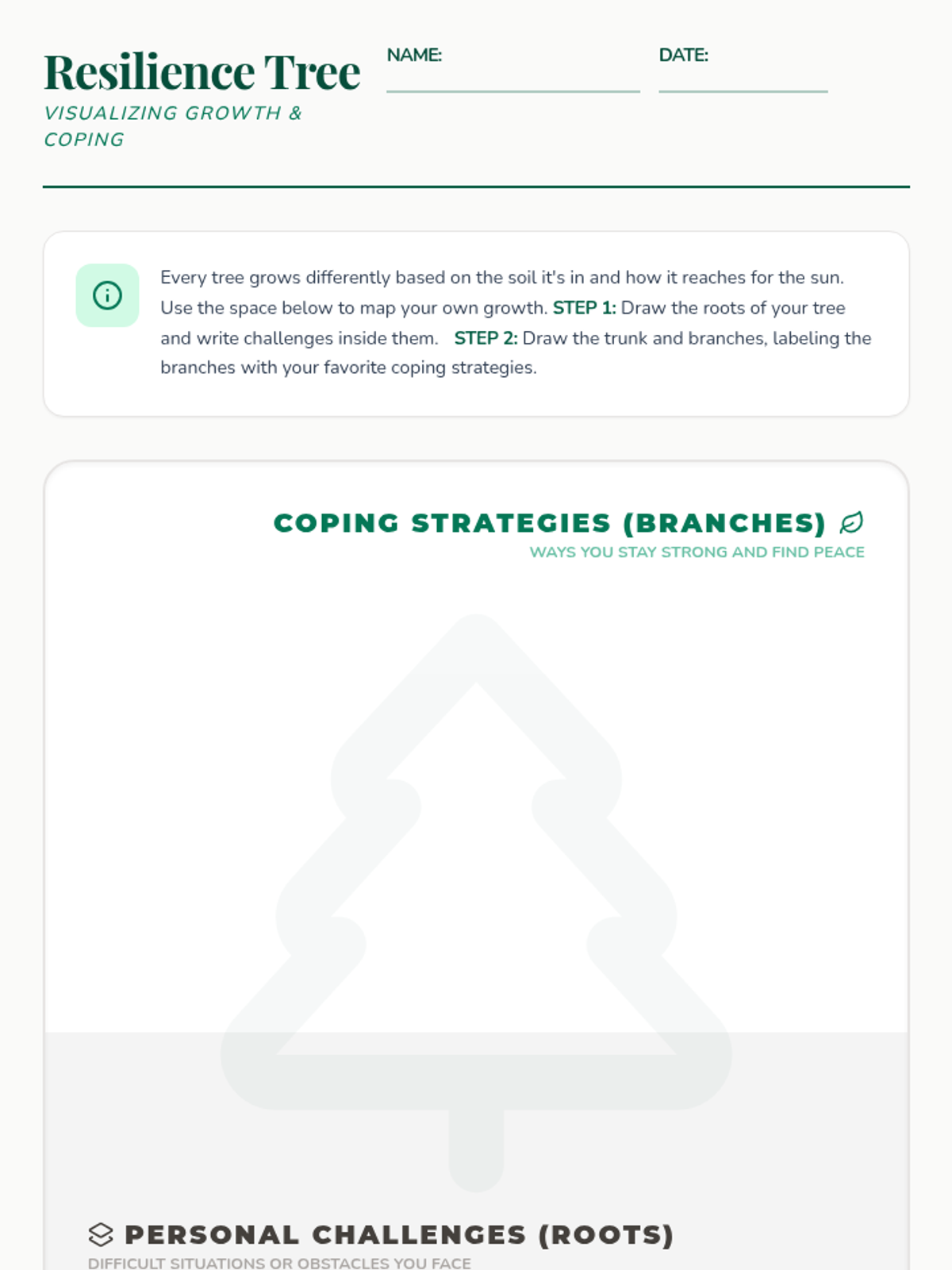 Resilience Tree
VISUALIZING GROWTH & COPING

NAME:

DATE:

Every tree grows differently based on the soil it's in and how it reaches for the sun. Use the space below to map your own growth. STEP 1: Draw the roots of your tree and write challenges inside them. STEP 2: Draw the trunk and branches, labeling the branches with your favorite coping strategies.

COPING STRATEGIES (BRANCHES)
WAYS YOU STAY STRONG AND FIND PEACE

PERSONAL CHALLENGES (ROOTS)
DIFFICULT SITUATIONS OR OBSTACLES YOU FACE